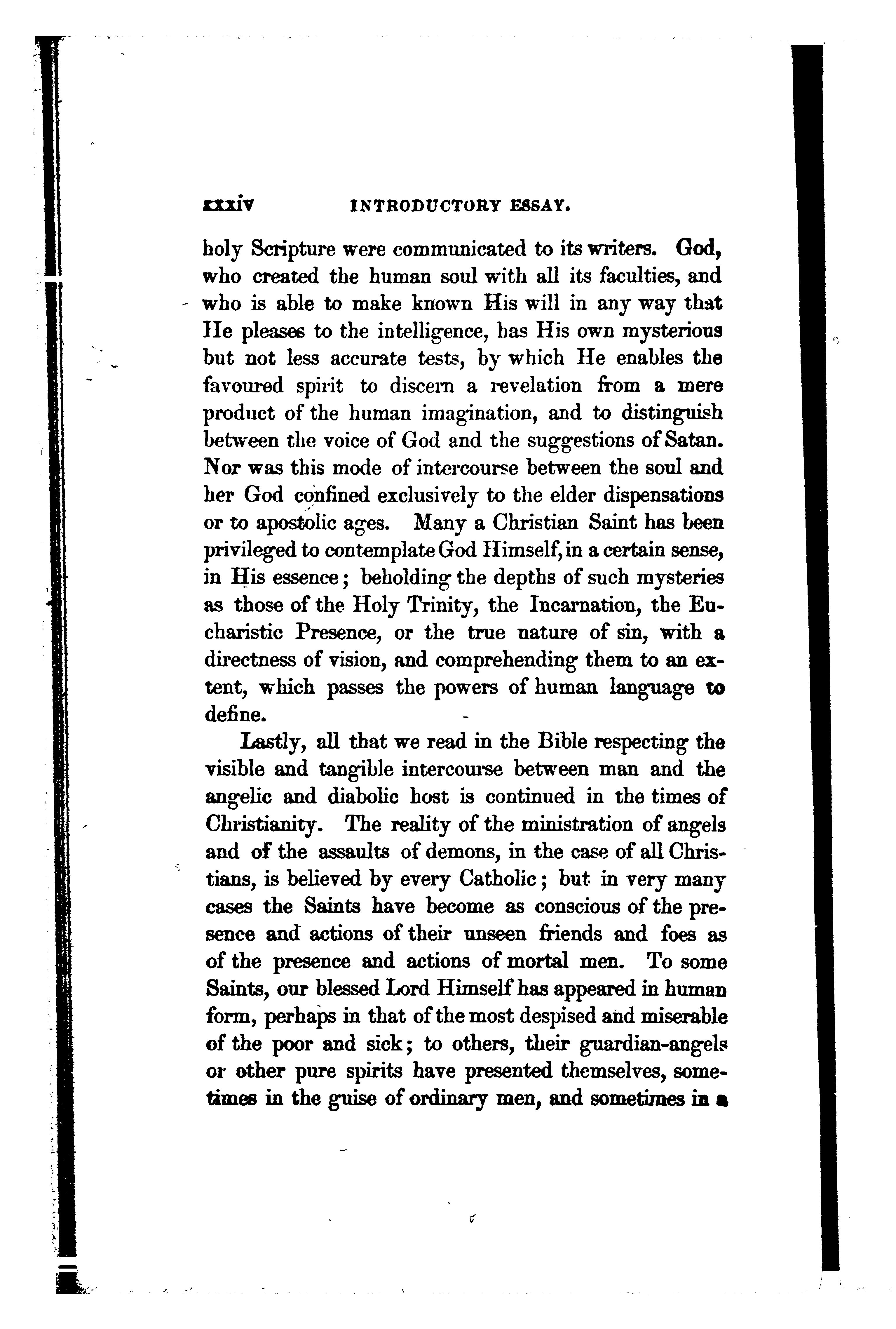 xxxiv INTRODUCTORY ESSAY.

holy Scripture were communicated to its writers. God, who created the human soul with all its faculties, and who is able to make known His will in any way that He pleases to the intelligence, has His own mysterious but not less accurate tests, by which He enables the favoured spirit to discern a revelation from a mere product of the human imagination, and to distinguish between the voice of God and the suggestions of Satan. Nor was this mode of intercourse between the soul and her God confined exclusively to the elder dispensations or to apostolic ages. Many a Christian Saint has been privileged to contemplate God Himself, in a certain sense, in His essence; beholding the depths of such mysteries as those of the Holy Trinity, the Incarnation, the Eucharistic Presence, or the true nature of sin, with a directness of vision, and comprehending them to an extent, which passes the powers of human language to define.

Lastly, all that we read in the Bible respecting the visible and tangible intercourse between man and the angelic and diabolic host is continued in the times of Christianity. The reality of the ministration of angels and of the assaults of demons, in the case of all Christians, is believed by every Catholic; but in very many cases the Saints have become as conscious of the presence and actions of their unseen friends and foes as of the presence and actions of mortal men. To some Saints, our blessed Lord Himself has appeared in human form, perhaps in that of the most despised and miserable of the poor and sick; to others, their guardian-angels or other pure spirits have presented themselves, sometimes in the guise of ordinary men, and sometimes in a